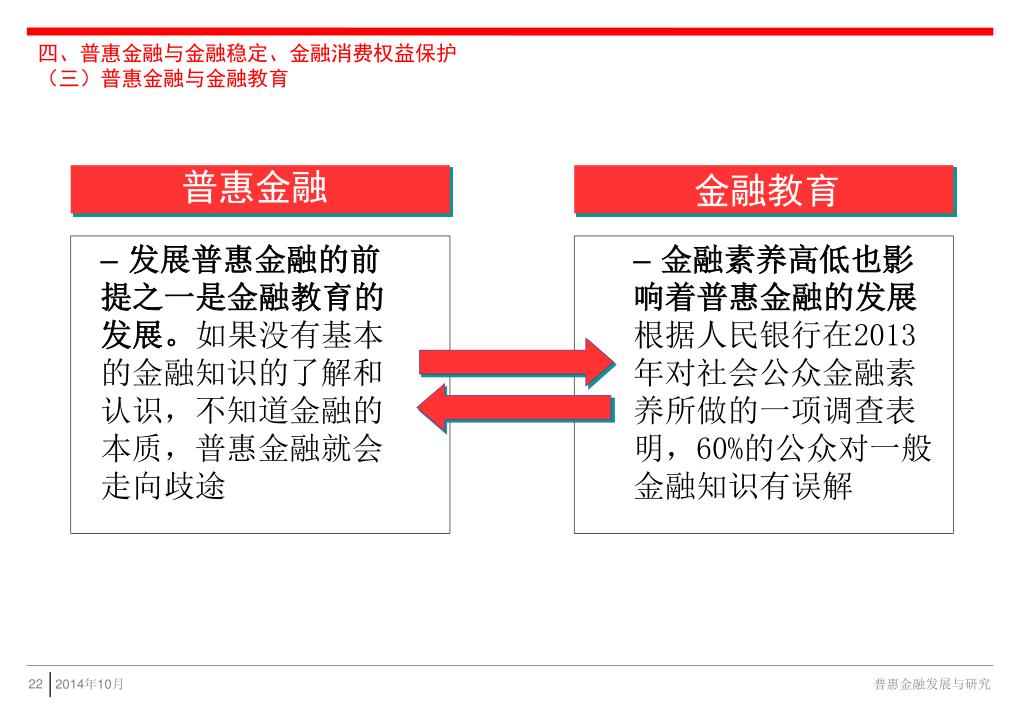 四、普惠金融与金融稳定、金融消费权益保护
（三）普惠金融与金融教育

普惠金融

– 发展普惠金融的前提之一是金融教育的发展。如果没有基本的金融知识的了解和认识，不知道金融的本质，普惠金融就会走向歧途

金融教育

– 金融素养高低也影响着普惠金融的发展
根据人民银行在2013年对社会公众金融素养所做的一项调查表明，60%的公众对一般金融知识有误解

22 2014年10月

普惠金融发展与研究